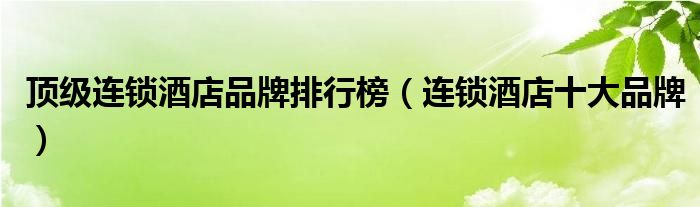 顶级连锁酒店品牌排行榜（连锁酒店十大品牌）